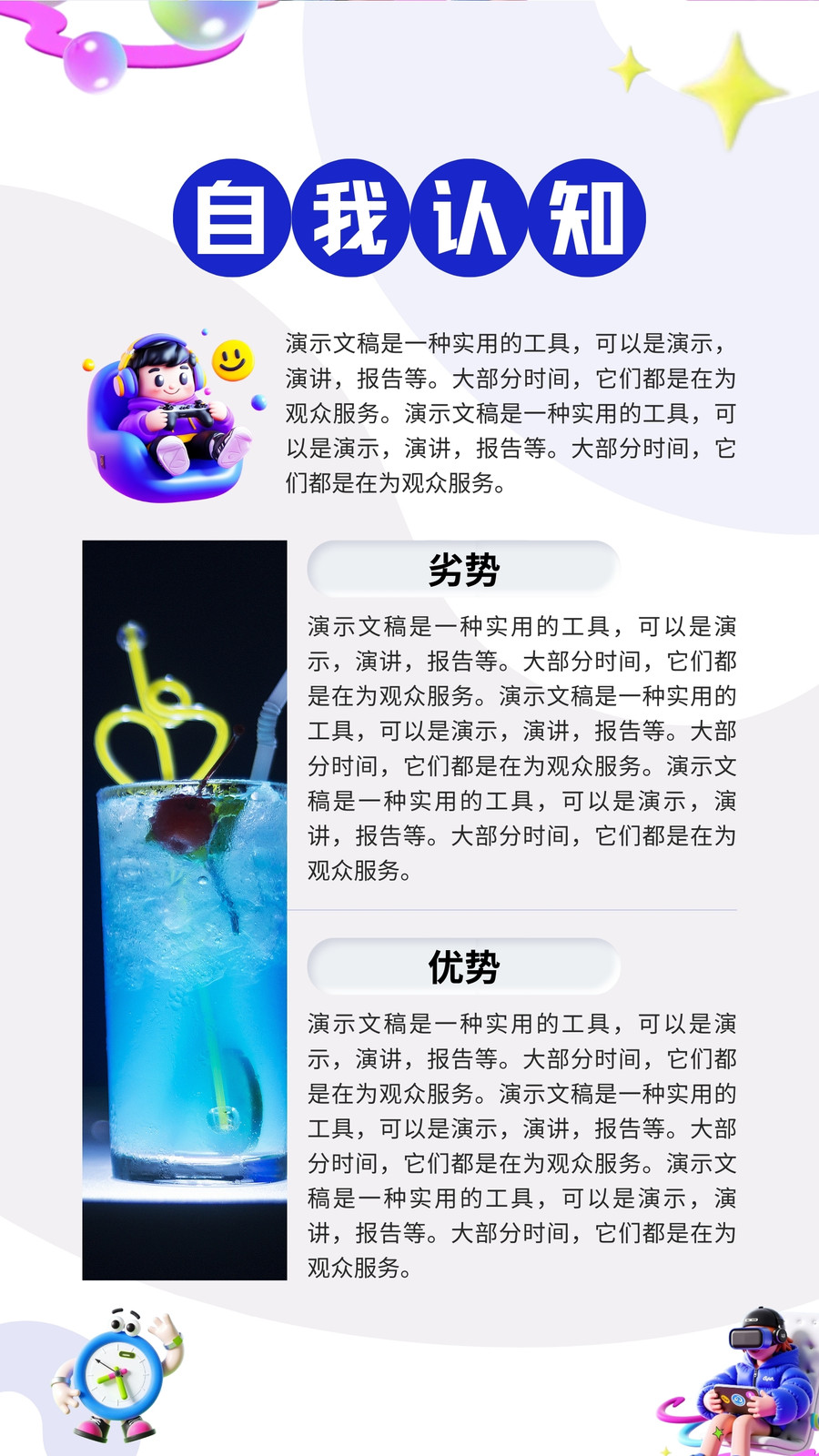 自我认知

演示文稿是一种实用的工具，可以是演示，演讲，报告等。大部分时间，它们都是在为观众服务。演示文稿是一种实用的工具，可以是演示，演讲，报告等。大部分时间，它们都是在为观众服务。

劣势

演示文稿是一种实用的工具，可以是演示，演讲，报告等。大部分时间，它们都是在为观众服务。演示文稿是一种实用的工具，可以是演示，演讲，报告等。大部分时间，它们都是在为观众服务。演示文稿是一种实用的工具，可以是演示，演讲，报告等。大部分时间，它们都是在为观众服务。

优势

演示文稿是一种实用的工具，可以是演示，演讲，报告等。大部分时间，它们都是在为观众服务。演示文稿是一种实用的工具，可以是演示，演讲，报告等。大部分时间，它们都是在为观众服务。演示文稿是一种实用的工具，可以是演示，演讲，报告等。大部分时间，它们都是在为观众服务。